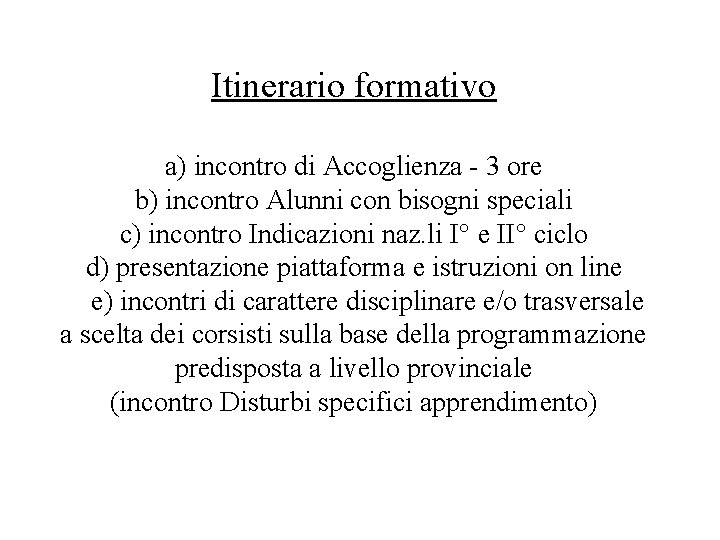 Itinerario formativo

a) incontro di Accoglienza - 3 ore
b) incontro Alunni con bisogni speciali
c) incontro Indicazioni naz.li I° e II° ciclo
d) presentazione piattaforma e istruzioni on line
e) incontri di carattere disciplinare e/o trasversale a scelta dei corsisti sulla base della programmazione predisposta a livello provinciale
(incontro Disturbi specifici apprendimento)